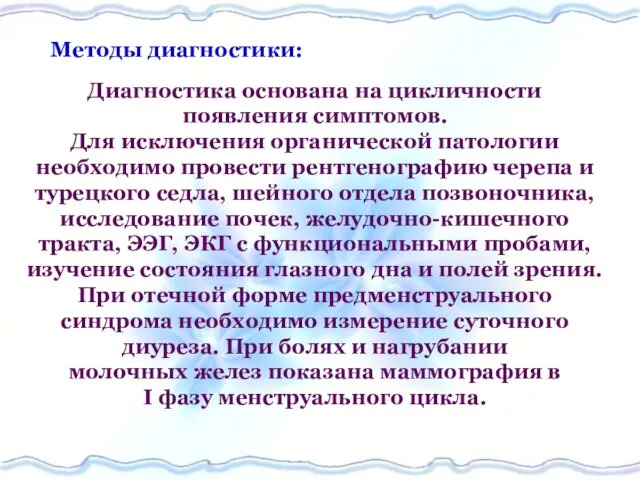 Методы диагностики:

Диагностика основана на цикличности появления симптомов.
Для исключения органической патологии необходимо провести рентгенографию черепа и турецкого седла, шейного отдела позвоночника, исследование почек, желудочно-кишечного тракта, ЭЭГ, ЭКГ с функциональными пробами, изучение состояния глазного дна и полей зрения.
При отечной форме предменструального синдрома необходимо измерение суточного диуреза. При болях и нагрубании молочных желез показана маммография в I фазу менструального цикла.